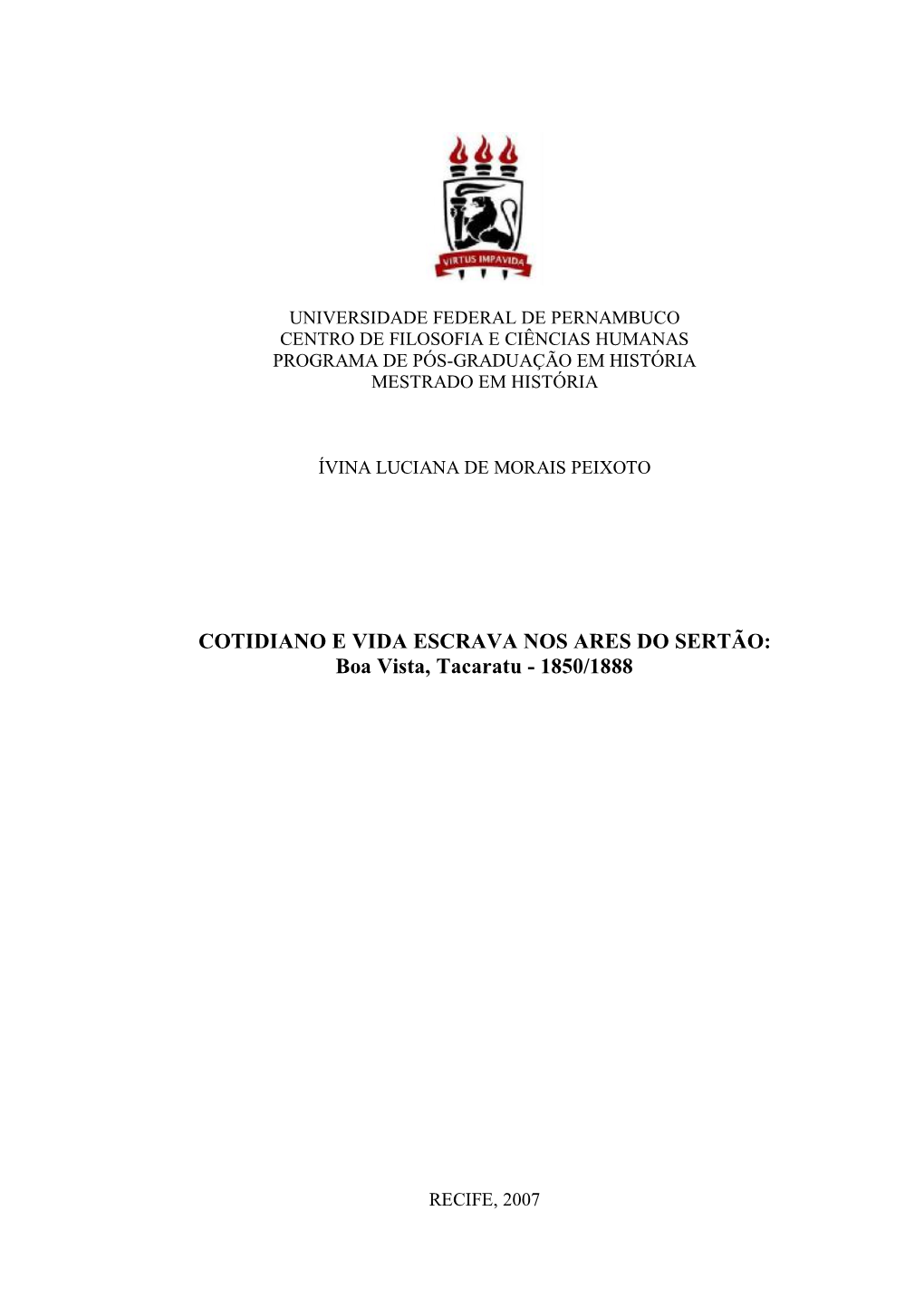 VIRTUS IMPAVIDA

UNIVERSIDADE FEDERAL DE PERNAMBUCO
CENTRO DE FILOSOFIA E CIÊNCIAS HUMANAS
PROGRAMA DE PÓS-GRADUAÇÃO EM HISTÓRIA
MESTRADO EM HISTÓRIA

ÍVINA LUCIANA DE MORAIS PEIXOTO

COTIDIANO E VIDA ESCRAVA NOS ARES DO SERTÃO:
Boa Vista, Tacaratu - 1850/1888

RECIFE, 2007